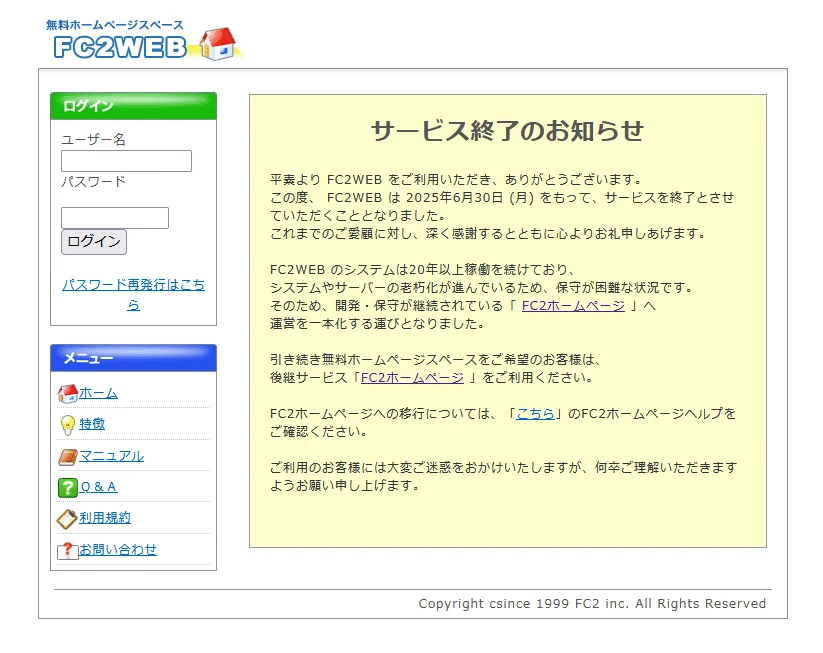 無料ホームページスペース
FC2WEB

ログイン
ユーザー名
パスワード
ログイン
パスワード再発行はこちら

メニュー
ホーム
特徴
マニュアル
Q & A
利用規約
お問い合わせ

サービス終了のお知らせ

平素より FC2WEB をご利用いただき、ありがとうございます。
この度、 FC2WEB は 2025年6月30日 (月) をもって、サービスを終了とさせていただくこととなりました。
これまでのご愛顧に対し、深く感謝するとともに心よりお礼申しあげます。

FC2WEB のシステムは20年以上稼働を続けており、
システムやサーバーの老朽化が進んでいるため、保守が困難な状況です。
そのため、開発・保守が継続されている「 FC2ホームページ 」へ
運営を一本化する運びとなりました。

引き続き無料ホームページスペースをご希望のお客様は、
後継サービス「FC2ホームページ 」をご利用ください。

FC2ホームページへの移行については、「こちら」のFC2ホームページヘルプをご確認ください。

ご利用のお客様には大変ご迷惑をおかけいたしますが、何卒ご理解いただきますようお願い申し上げます。

Copyright csince 1999 FC2 inc. All Rights Reserved